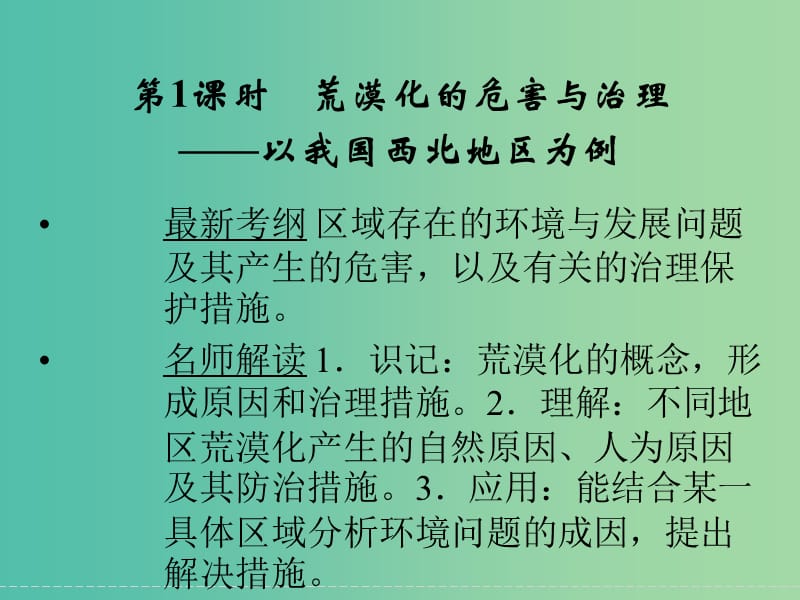 第1课时　荒漠化的危害与治理
——以我国西北地区为例

• 最新考纲 区域存在的环境与发展问题及其产生的危害，以及有关的治理保护措施。

• 名师解读 1．识记：荒漠化的概念，形成原因和治理措施。2．理解：不同地区荒漠化产生的自然原因、人为原因及其防治措施。3．应用：能结合某一具体区域分析环境问题的成因，提出解决措施。